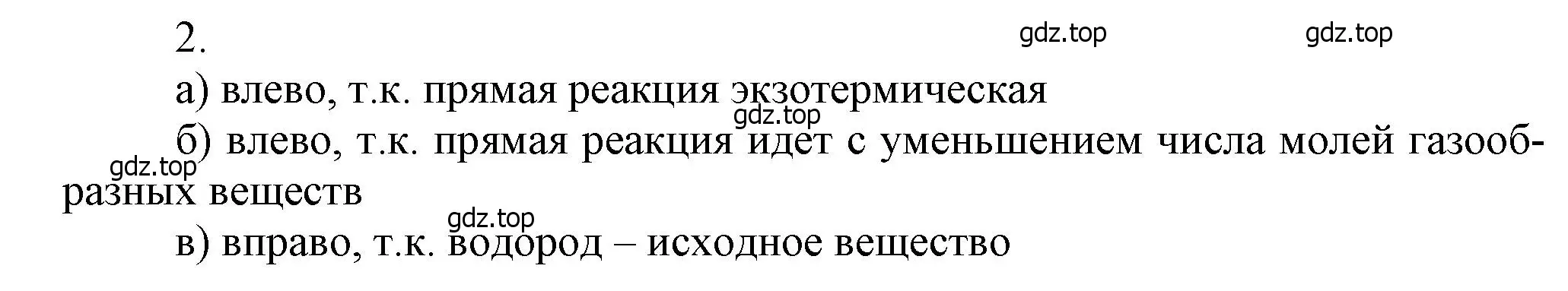 2.

gdz.top gdz.top

а) влево, т.к. прямая реакция экзотермическая

gdz.top

б) влево, т.к. прямая реакция идет с уменьшением числа молей газообразных веществ

gdz.top

gdz.top

в) вправо, т.к. водород – исходное вещество